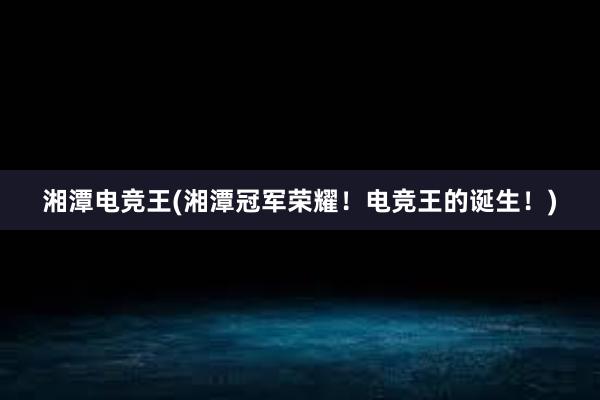 湘潭电竞王(湘潭冠军荣耀！电竞王的诞生！)